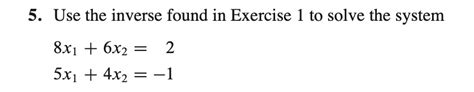 5. Use the inverse found in Exercise 1 to solve the system

$8x_1 + 6x_2 = 2$
$5x_1 + 4x_2 = -1$